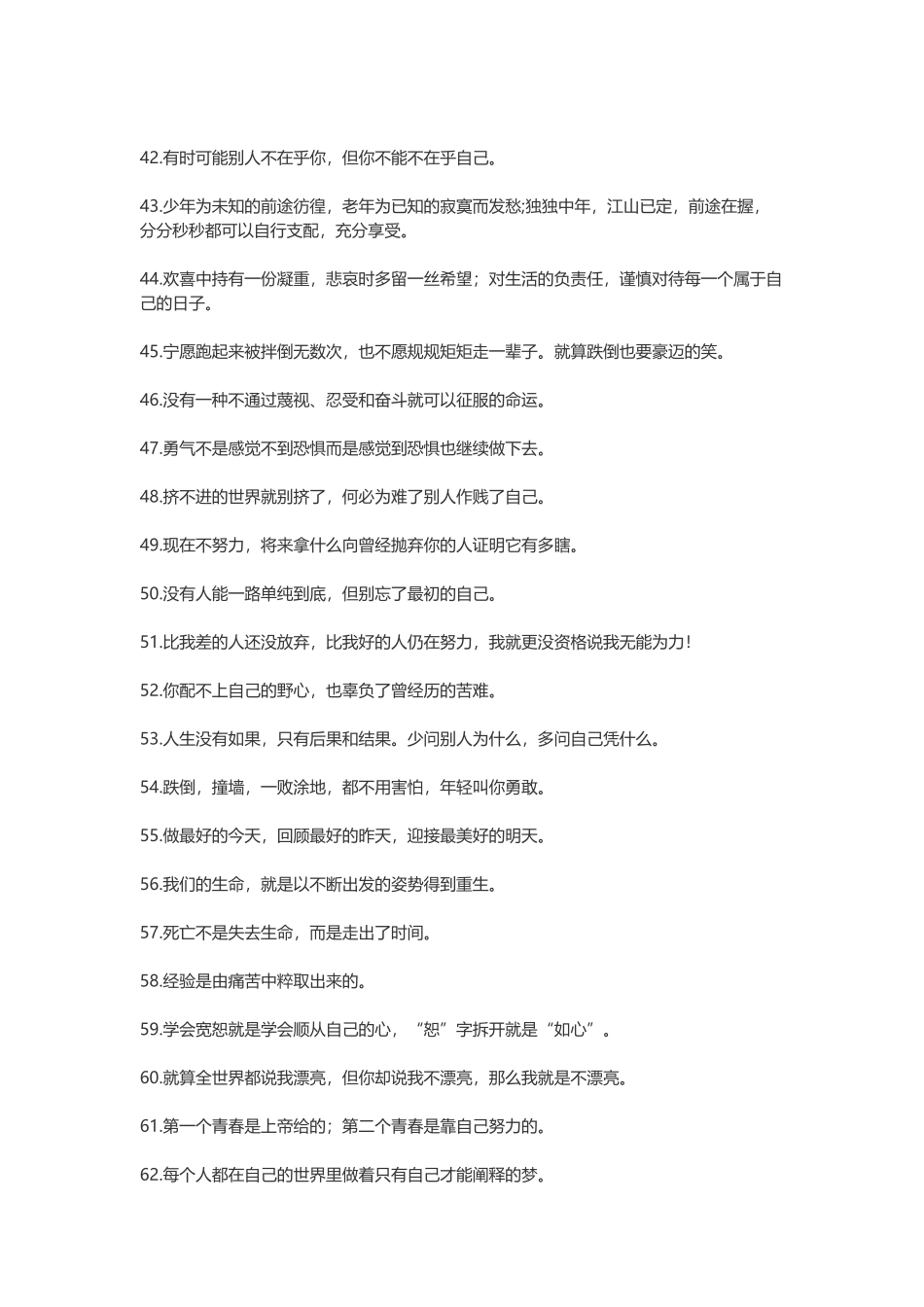 42.有时可能别人不在乎你，但你不能不在乎自己。

43.少年为未知的前途彷徨，老年为已知的寂寞而发愁;独独中年，江山已定，前途在握，分分秒秒都可以自行支配，充分享受。

44.欢喜中持有一份凝重，悲哀时多留一丝希望；对生活的负责任，谨慎对待每一个属于自己的日子。

45.宁愿跑起来被拌倒无数次，也不愿规规矩矩走一辈子。就算跌倒也要豪迈的笑。

46.没有一种不通过蔑视、忍受和奋斗就可以征服的命运。

47.勇气不是感觉不到恐惧而是感觉到恐惧也继续做下去。

48.挤不进的世界就别挤了，何必为难了别人作贱了自己。

49.现在不努力，将来拿什么向曾经抛弃你的人证明它有多瞎。

50.没有人能一路单纯到底，但别忘了最初的自己。

51.比我差的人还没放弃，比我好的人仍在努力，我就更没资格说我无能为力！

52.你配不上自己的野心，也辜负了曾经历的苦难。

53.人生没有如果，只有后果和结果。少问别人为什么，多问自己凭什么。

54.跌倒，撞墙，一败涂地，都不用害怕，年轻叫你勇敢。

55.做最好的今天，回顾最好的昨天，迎接最美好的明天。

56.我们的生命，就是以不断出发的姿势得到重生。

57.死亡不是失去生命，而是走出了时间。

58.经验是由痛苦中粹取出来的。

59.学会宽恕就是学会顺从自己的心，“恕”字拆开就是“如心”。

60.就算全世界都说我漂亮，但你却说我不漂亮，那么我就是不漂亮。

61.第一个青春是上帝给的；第二个青春是靠自己努力的。

62.每个人都在自己的世界里做着只有自己才能阐释的梦。